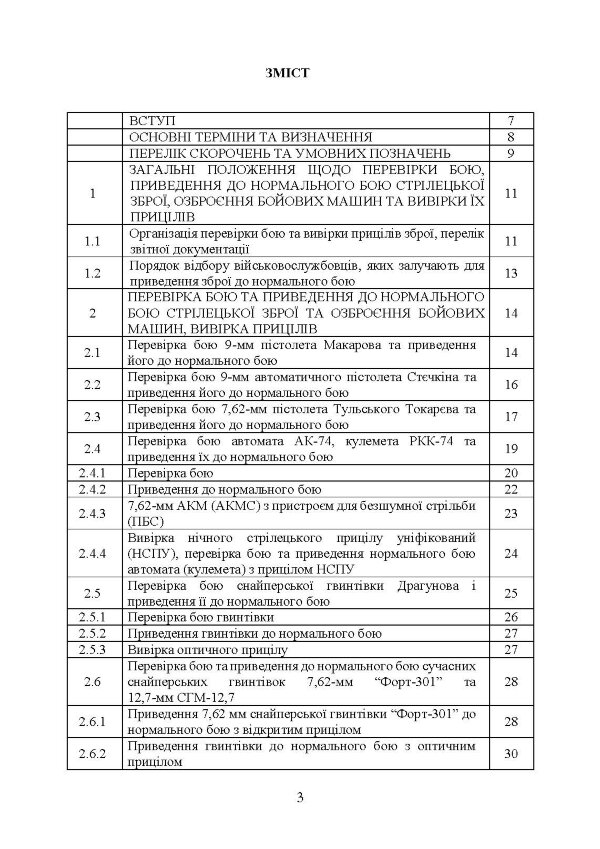 ЗМІСТ

| | | |
|---|---|---|
| | ВСТУП | 7 |
| | ОСНОВНІ ТЕРМІНИ ТА ВИЗНАЧЕННЯ | 8 |
| | ПЕРЕЛІК СКОРОЧЕНЬ ТА УМОВНИХ ПОЗНАЧЕНЬ | 9 |
| 1 | ЗАГАЛЬНІ ПОЛОЖЕННЯ ЩОДО ПЕРЕВІРКИ БОЮ, ПРИВЕДЕННЯ ДО НОРМАЛЬНОГО БОЮ СТРІЛЕЦЬКОЇ ЗБРОЇ, ОЗБРОЄННЯ БОЙОВИХ МАШИН ТА ВИВІРКИ ЇХ ПРИЦІЛІВ | 11 |
| 1.1 | Організація перевірки бою та вивірки прицілів зброї, перелік звітної документації | 11 |
| 1.2 | Порядок відбору військовослужбовців, яких залучають для приведення зброї до нормального бою | 13 |
| 2 | ПЕРЕВІРКА БОЮ ТА ПРИВЕДЕННЯ ДО НОРМАЛЬНОГО БОЮ СТРІЛЕЦЬКОЇ ЗБРОЇ ТА ОЗБРОЄННЯ БОЙОВИХ МАШИН, ВИВІРКА ПРИЦІЛІВ | 14 |
| 2.1 | Перевірка бою 9-мм пістолета Макарова та приведення його до нормального бою | 14 |
| 2.2 | Перевірка бою 9-мм автоматичного пістолета Стечкіна та приведення його до нормального бою | 16 |
| 2.3 | Перевірка бою 7,62-мм пістолета Тульського Токарєва та приведення його до нормального бою | 17 |
| 2.4 | Перевірка бою автомата АК-74, кулемета РКК-74 та приведення їх до нормального бою | 19 |
| 2.4.1 | Перевірка бою | 20 |
| 2.4.2 | Приведення до нормального бою | 22 |
| 2.4.3 | 7,62-мм АКМ (АКМС) з пристроєм для безшумної стрільби (ПБС) | 23 |
| 2.4.4 | Вивірка нічного стрілецького прицілу уніфікований (НСПУ), перевірка бою та приведення нормального бою автомата (кулемета) з прицілом НСПУ | 24 |
| 2.5 | Перевірка бою снайперської гвинтівки Драгунова і приведення її до нормального бою | 25 |
| 2.5.1 | Перевірка бою гвинтівки | 26 |
| 2.5.2 | Приведення гвинтівки до нормального бою | 27 |
| 2.5.3 | Вивірка оптичного прицілу | 27 |
| 2.6 | Перевірка бою та приведення до нормального бою сучасних снайперських гвинтівок 7,62-мм “Форт-301” та 12,7-мм СГМ-12,7 | 28 |
| 2.6.1 | Приведення 7,62 мм снайперської гвинтівки “Форт-301” до нормального бою з відкритим прицілом | 28 |
| 2.6.2 | Приведення гвинтівки до нормального бою з оптичним прицілом | 30 |

3